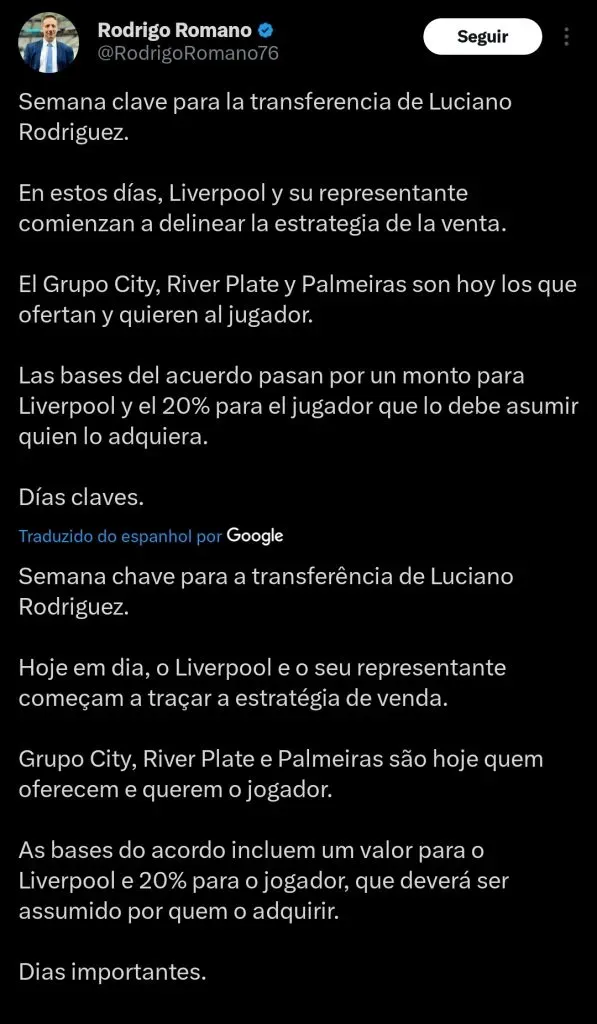 Rodrigo Romano
@RodrigoRomano76

Seguir

Semana clave para la transferencia de Luciano Rodriguez.

En estos días, Liverpool y su representante comienzan a delinear la estrategia de la venta.

El Grupo City, River Plate y Palmeiras son hoy los que ofertan y quieren al jugador.

Las bases del acuerdo pasan por un monto para Liverpool y el 20% para el jugador que lo debe asumir quien lo adquiera.

Días claves.

Traduzido do espanhol por Google

Semana chave para a transferência de Luciano Rodriguez.

Hoje em dia, o Liverpool e o seu representante começam a traçar a estratégia de venda.

Grupo City, River Plate e Palmeiras são hoje quem oferecem e querem o jogador.

As bases do acordo incluem um valor para o Liverpool e 20% para o jogador, que deverá ser assumido por quem o adquirir.

Dias importantes.